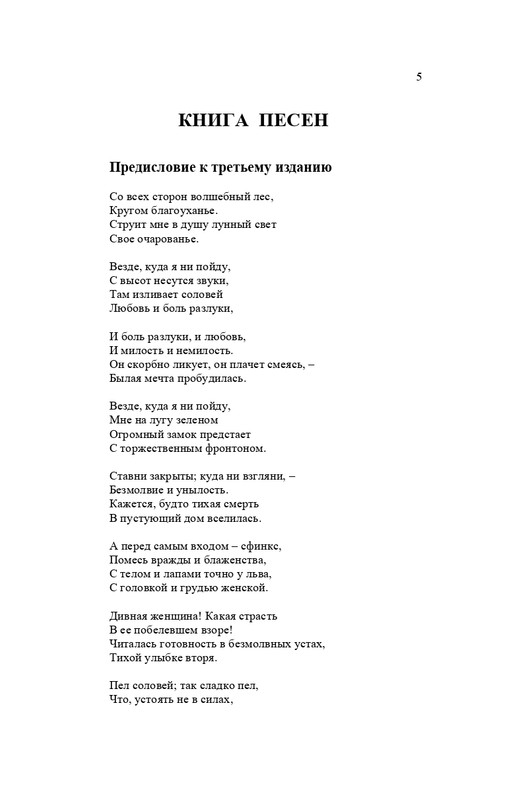 5

КНИГА ПЕСЕН

Предисловие к третьему изданию

Со всех сторон волшебный лес,
Кругом благоуханье.
Струит мне в душу лунный свет
Свое очарованье.

Везде, куда я ни пойду,
С высот несутся звуки,
Там изливает соловей
Любовь и боль разлуки,

И боль разлуки, и любовь,
И милость и немилость.
Он скорбно ликует, он плачет смеясь, –
Былая мечта пробудилась.

Везде, куда я ни пойду,
Мне на лугу зеленом
Огромный замок предстает
С торжественным фронтоном.

Ставни закрыты; куда ни взгляни, –
Безмолвие и унылость.
Кажется, будто тихая смерть
В пустующий дом вселилась.

А перед самым входом – сфинкс,
Помесь вражды и блаженства,
С телом и лапами точно у льва,
С головкой и грудью женской.

Дивная женщина! Какая страсть
В ее побелевшем взоре!
Читалась готовность в безмолвных устах,
Тихой улыбке вторя.

Пел соловей; так сладко пел,
Что, устоять не в силах,